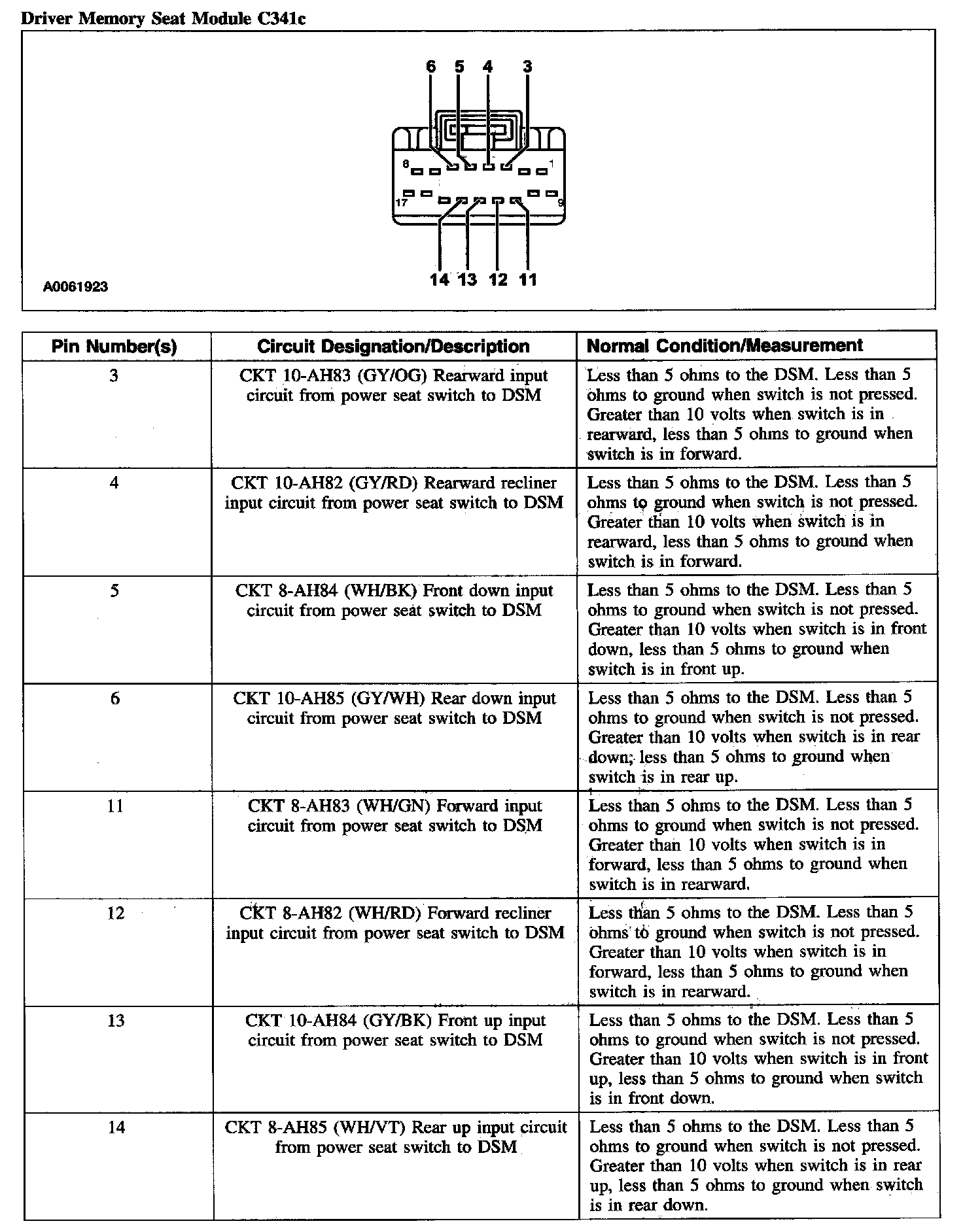 Driver Memory Seat Module C341c

6 5 4 3

8 1

17 9

14 13 12 11

A0061923

| Pin Number(s) | Circuit Designation/Description | Normal Condition/Measurement |
|---|---|---|
| 3 | CKT 10-AH83 (GY/OG) Rearward input circuit from power seat switch to DSM | Less than 5 ohms to the DSM. Less than 5 ohms to ground when switch is not pressed. Greater than 10 volts when switch is in rearward, less than 5 ohms to ground when switch is in forward. |
| 4 | CKT 10-AH82 (GY/RD) Rearward recliner input circuit from power seat switch to DSM | Less than 5 ohms to the DSM. Less than 5 ohms to ground when switch is not pressed. Greater than 10 volts when switch is in rearward, less than 5 ohms to ground when switch is in forward. |
| 5 | CKT 8-AH84 (WH/BK) Front down input circuit from power seat switch to DSM | Less than 5 ohms to the DSM. Less than 5 ohms to ground when switch is not pressed. Greater than 10 volts when switch is in front down, less than 5 ohms to ground when switch is in front up. |
| 6 | CKT 10-AH85 (GY/WH) Rear down input circuit from power seat switch to DSM | Less than 5 ohms to the DSM. Less than 5 ohms to ground when switch is not pressed. Greater than 10 volts when switch is in rear down, less than 5 ohms to ground when switch is in rear up. |
| 11 | CKT 8-AH83 (WH/GN) Forward input circuit from power seat switch to DSM | Less than 5 ohms to the DSM. Less than 5 ohms to ground when switch is not pressed. Greater than 10 volts when switch is in forward, less than 5 ohms to ground when switch is in rearward. |
| 12 | CKT 8-AH82 (WH/RD) Forward recliner input circuit from power seat switch to DSM | Less than 5 ohms to the DSM. Less than 5 ohms to ground when switch is not pressed. Greater than 10 volts when switch is in forward, less than 5 ohms to ground when switch is in rearward. |
| 13 | CKT 10-AH84 (GY/BK) Front up input circuit from power seat switch to DSM | Less than 5 ohms to the DSM. Less than 5 ohms to ground when switch is not pressed. Greater than 10 volts when switch is in front up, less than 5 ohms to ground when switch is in front down. |
| 14 | CKT 8-AH85 (WH/VT) Rear up input circuit from power seat switch to DSM | Less than 5 ohms to the DSM. Less than 5 ohms to ground when switch is not pressed. Greater than 10 volts when switch is in rear up, less than 5 ohms to ground when switch is in rear down. |